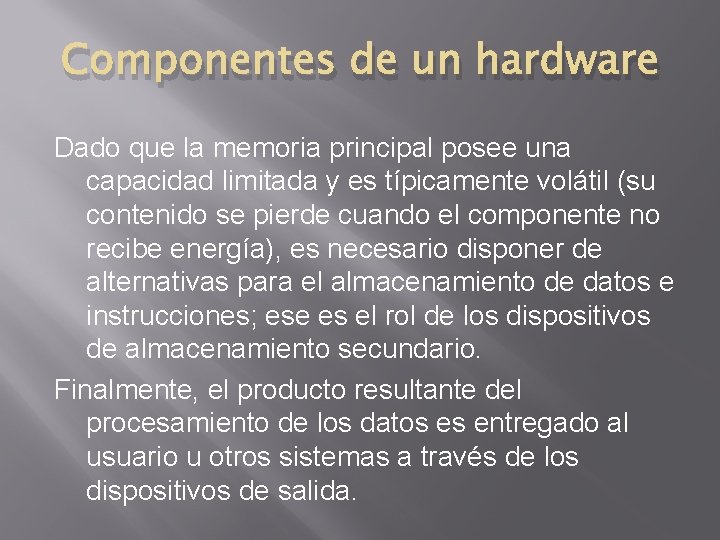 Componentes de un hardware

Dado que la memoria principal posee una capacidad limitada y es típicamente volátil (su contenido se pierde cuando el componente no recibe energía), es necesario disponer de alternativas para el almacenamiento de datos e instrucciones; ese es el rol de los dispositivos de almacenamiento secundario.

Finalmente, el producto resultante del procesamiento de los datos es entregado al usuario u otros sistemas a través de los dispositivos de salida.